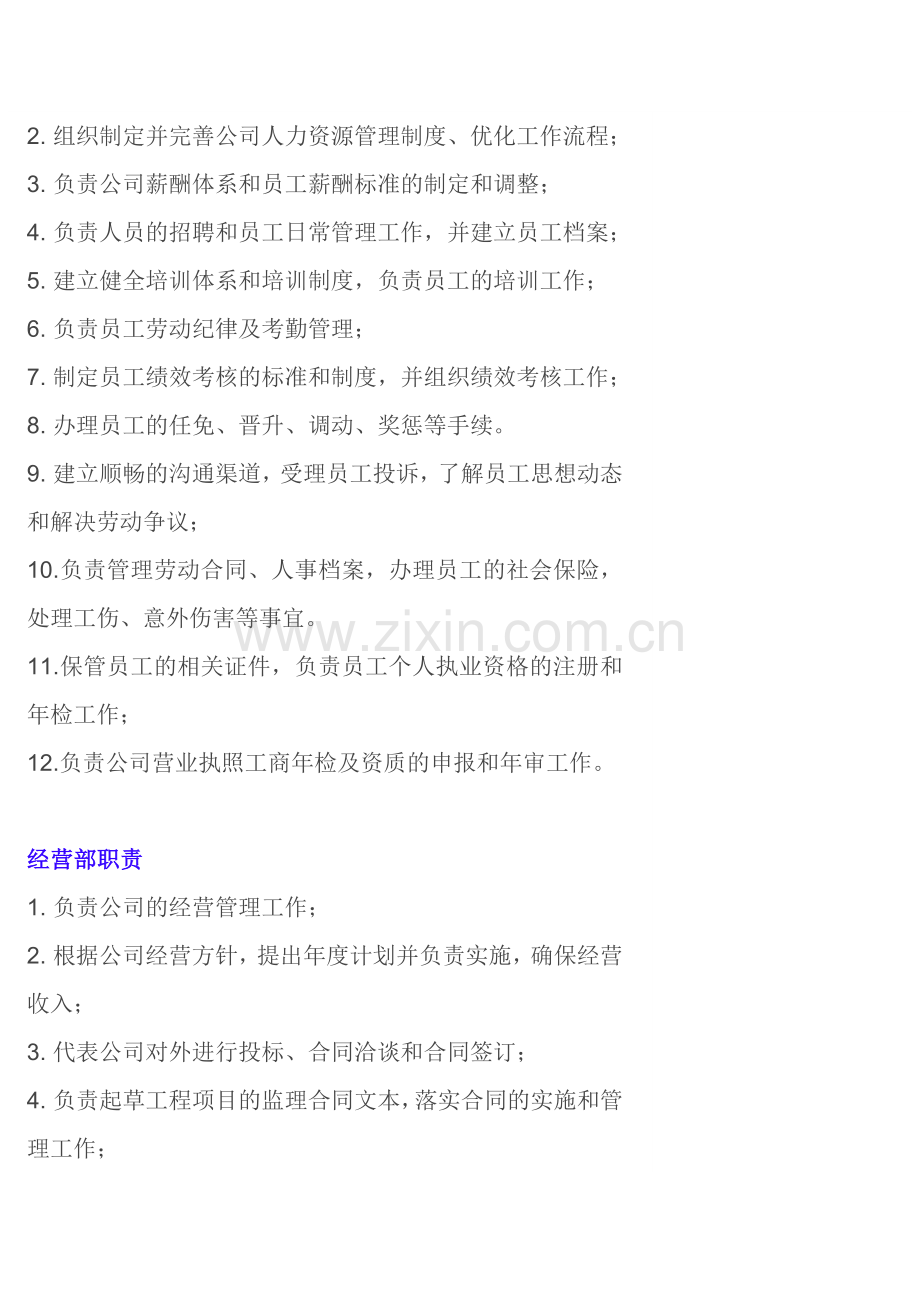 2. 组织制定并完善公司人力资源管理制度、优化工作流程；

3. 负责公司薪酬体系和员工薪酬标准的制定和调整；

4. 负责人员的招聘和员工日常管理工作，并建立员工档案；

5. 建立健全培训体系和培训制度，负责员工的培训工作；

6. 负责员工劳动纪律及考勤管理；

7. 制定员工绩效考核的标准和制度，并组织绩效考核工作；

8. 办理员工的任免、晋升、调动、奖惩等手续。

9. 建立顺畅的沟通渠道，受理员工投诉，了解员工思想动态和解决劳动争议；

10.负责管理劳动合同、人事档案，办理员工的社会保险，处理工伤、意外伤害等事宜。

www.zixin.com.cn

11.保管员工的相关证件，负责员工个人执业资格的注册和年检工作；

12.负责公司营业执照工商年检及资质的申报和年审工作。

经营部职责

1. 负责公司的经营管理工作；

2. 根据公司经营方针，提出年度计划并负责实施，确保经营收入；

3. 代表公司对外进行投标、合同洽谈和合同签订；

4. 负责起草工程项目的监理合同文本，落实合同的实施和管理工作；